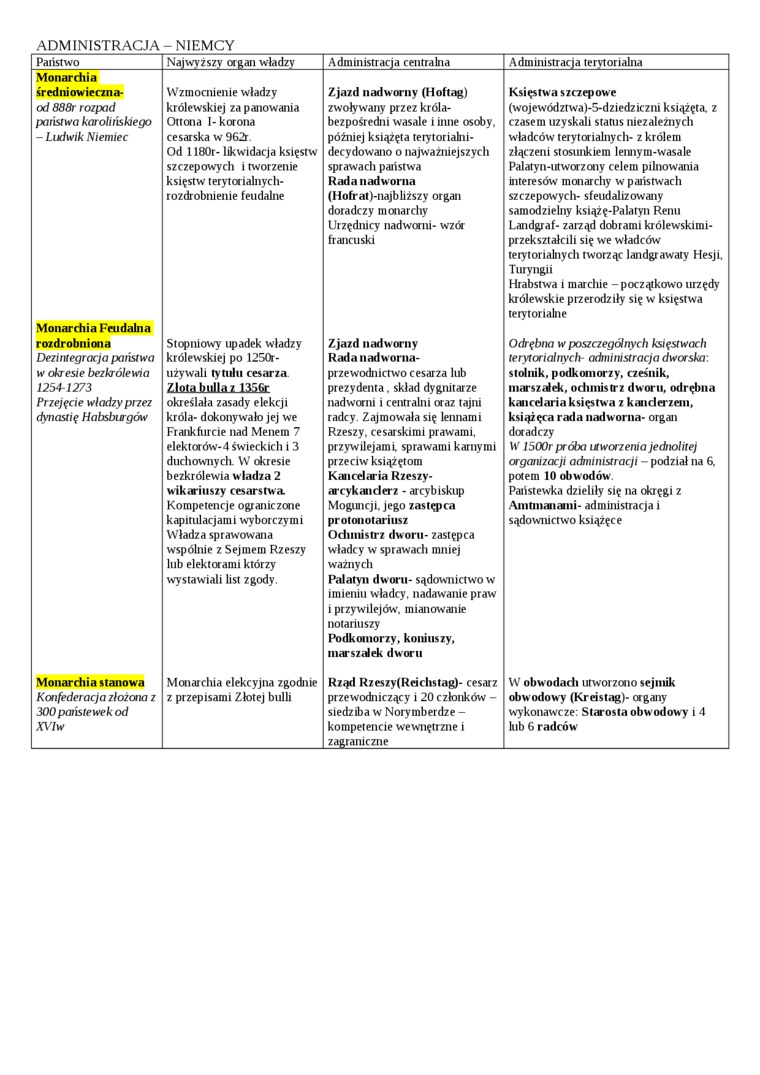 ADMINISTRACJA – NIEMCY

| Państwo | Najwyższy organ władzy | Administracja centralna | Administracja terytorialna |
|---|---|---|---|
| Monarchia średniowieczna- od 888r rozpad państwa karolińskiego – Ludwik Niemiec | Wzmocnienie władzy królewskiej za panowania Ottona I- korona cesarska w 962r. Od 1180r- likwidacja księstw szczepowych i tworzenie księstw terytorialnych- rozdrobnienie feudalne | Zjazd nadworny (Hoftag) zwoływany przez króla- bezpośredni wasale i inne osoby, później książęta terytorialni- decydowano o najważniejszych sprawach państwa Rada nadworna (Hofrat)-najbliższy organ doradczy monarchy Urzędnicy nadworni- wzór francuski | Księstwa szczepowe (województwa)-5-dziedziczni książęta, z czasem uzyskali status niezależnych władców terytorialnych- z królem złączeni stosunkiem lennym-wasale Palatyn-utworzony celem pilnowania interesów monarchy w państwach szczepowych- sfeudalizowany samodzielny książę-Palatyn Renu Landgraf- zarząd dobrami królewskimi- przekształcili się we władców terytorialnych tworząc landgrawaty Hesji, Turyngii Hrabstwa i marchie – początkowo urzędy królewskie przerodziły się w księstwa terytorialne |
| Monarchia Feudalna rozdrobniona Dezintegracja państwa w okresie bezkrólewia 1254-1273 Przejęcie władzy przez dynastię Habsburgów | Stopniowy upadek władzy królewskiej po 1250r- używali tytułu cesarza. Złota bulla z 1356r określała zasady elekcji króla- dokonywało jej we Frankfurcie nad Menem 7 elektorów-4 świeckich i 3 duchownych. W okresie bezkrólewia władza 2 wikariuszy cesarstwa. Kompetencje ograniczone kapitulacjami wyborczymi Władza sprawowana wspólnie z Sejmem Rzeszy lub elektorami którzy wystawiali list zgody. | Zjazd nadworny Rada nadworna- przewodnictwo cesarza lub prezydenta , skład dygnitarze nadworni i centralni oraz tajni radcy. Zajmowała się lennami Rzeszy, cesarskimi prawami, przywilejami, sprawami karnymi przeciw książętom Kancelaria Rzeszy- arcykanclerz - arcybiskup Moguncji, jego zastępca protonotariusz Ochmistrz dworu- zastępca władcy w sprawach mniej ważnych Palatyn dworu- sądownictwo w imieniu władcy, nadawanie praw i przywilejów, mianowanie notariuszy Podkomorzy, koniuszy, marszałek dworu | Odrębna w poszczególnych księstwach terytorialnych- administracja dworska: stolnik, podkomorzy, cześnik, marszałek, ochmistrz dworu, odrębna kancelaria księstwa z kanclerzem, książęca rada nadworna- organ doradczy W 1500r próba utworzenia jednolitej organizacji administracji – podział na 6, potem 10 obwodów. Państewka dzieliły się na okręgi z Amtmanami- administracja i sądownictwo książęce |
| Monarchia stanowa Konfederacja złożona z 300 państewek od XVIw | Monarchia elekcyjna zgodnie z przepisami Złotej bulli | Rząd Rzeszy(Reichstag)- cesarz przewodniczący i 20 członków – siedziba w Norymberdze – kompetencje wewnętrzne i zagraniczne | W obwodach utworzono sejmik obwodowy (Kreistag)- organy wykonawcze: Starosta obwodowy i 4 lub 6 radców |